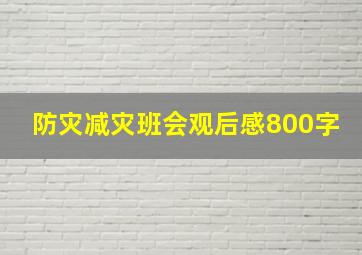 防灾减灾班会观后感800字